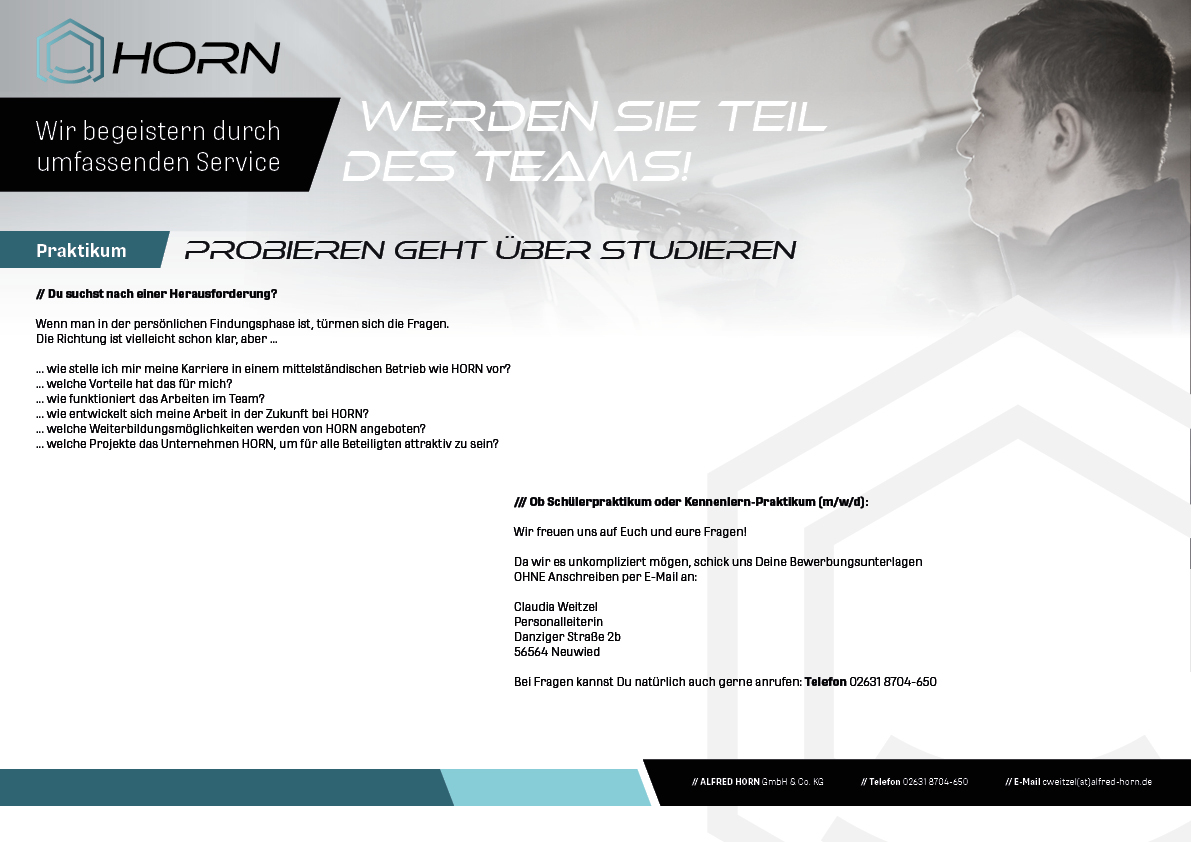 HORN

Wir begeistern durch umfassenden Service

WERDEN SIE TEIL DES TEAMS!

Praktikum

PROBIEREN GEHT ÜBER STUDIEREN

// Du suchst nach einer Herausforderung?

Wenn man in der persönlichen Findungsphase ist, türmen sich die Fragen.
Die Richtung ist vielleicht schon klar, aber ...

... wie stelle ich mir meine Karriere in einem mittelständischen Betrieb wie HORN vor?
... welche Vorteile hat das für mich?
... wie funktioniert das Arbeiten im Team?
... wie entwickelt sich meine Arbeit in der Zukunft bei HORN?
... welche Weiterbildungsmöglichkeiten werden von HORN angeboten?
... welche Projekte das Unternehmen HORN, um für alle Beteiligten attraktiv zu sein?

/// Ob Schülerpraktikum oder Kennenlern-Praktikum (m/w/d):

Wir freuen uns auf Euch und eure Fragen!

Da wir es unkompliziert mögen, schick uns Deine Bewerbungsunterlagen OHNE Anschreiben per E-Mail an:

Claudia Weitzel
Personalleiterin
Danziger Straße 2b
56564 Neuwied

Bei Fragen kannst Du natürlich auch gerne anrufen: Telefon 02631 8704-650

// ALFRED HORN GmbH & Co. KG // Telefon 02631 8704-650 // E-Mail cweitzel(at)alfred-horn.de